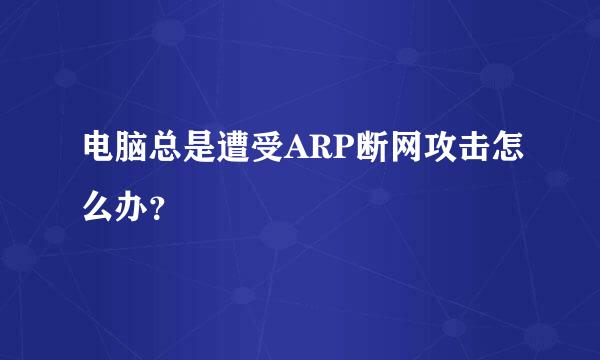 电脑总是遭受ARP断网攻击怎么办？